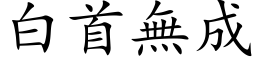 白首無成